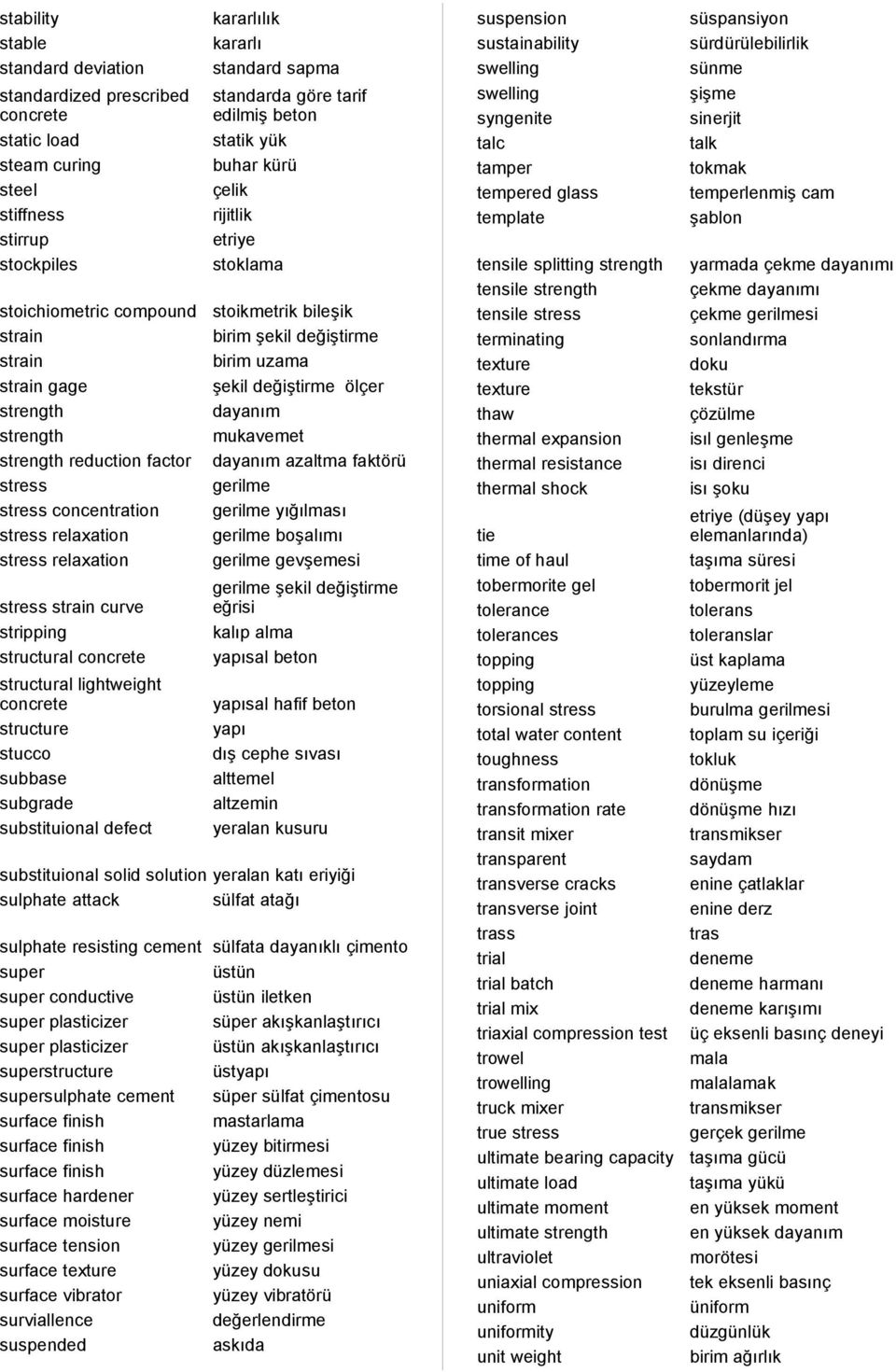 | | |
|---|---|
| stability | kararlılık |
| stable | kararlı |
| standard deviation | standard sapma |
| standardized prescribed concrete | standarda göre tarif edilmiş beton |
| static load | statik yük |
| steam curing | buhar kürü |
| steel | çelik |
| stiffness | rijitlik |
| stirrup | etriye |
| stockpiles | stoklama |
| stoichiometric compound | stoikmetrik bileşik |
| strain | birim şekil değiştirme |
| strain | birim uzama |
| strain gage | şekil değiştirme ölçer |
| strength | dayanım |
| strength | mukavemet |
| strength reduction factor | dayanım azaltma faktörü |
| stress | gerilme |
| stress concentration | gerilme yığılması |
| stress relaxation | gerilme boşalımı |
| stress relaxation | gerilme gevşemesi |
| stress strain curve | gerilme şekil değiştirme eğrisi |
| stripping | kalıp alma |
| structural concrete | yapısal beton |
| structural lightweight concrete | yapısal hafif beton |
| structure | yapı |
| stucco | dış cephe sıvası |
| subbase | alttemel |
| subgrade | altzemin |
| substituional defect | yeralan kusuru |
| substituional solid solution | yeralan katı eriyiği |
| sulphate attack | sülfat atağı |
| sulphate resisting cement | sülfata dayanıklı çimento |
| super | üstün |
| super conductive | üstün iletken |
| super plasticizer | süper akışkanlaştırıcı |
| super plasticizer | üstün akışkanlaştırıcı |
| superstructure | üstyapı |
| supersulphate cement | süper sülfat çimentosu |
| surface finish | mastarlama |
| surface finish | yüzey bitirmesi |
| surface finish | yüzey düzlemesi |
| surface hardener | yüzey sertleştirici |
| surface moisture | yüzey nemi |
| surface tension | yüzey gerilmesi |
| surface texture | yüzey dokusu |
| surface vibrator | yüzey vibratörü |
| surviallence | değerlendirme |
| suspended | askıda |

| | |
|---|---|
| suspension | süspansiyon |
| sustainability | sürdürülebilirlik |
| swelling | sünme |
| swelling | şişme |
| syngenite | sinerjit |
| talc | talk |
| tamper | tokmak |
| tempered glass | temperlenmiş cam |
| template | şablon |
| tensile splitting strength | yarmada çekme dayanımı |
| tensile strength | çekme dayanımı |
| tensile stress | çekme gerilmesi |
| terminating | sonlandırma |
| texture | doku |
| texture | tekstür |
| thaw | çözülme |
| thermal expansion | ısıl genleşme |
| thermal resistance | ısı direnci |
| thermal shock | ısı şoku |
| tie | etriye (düşey yapı elemanlarında) |
| time of haul | taşıma süresi |
| tobermorite gel | tobermorit jel |
| tolerance | tolerans |
| tolerances | toleranslar |
| topping | üst kaplama |
| topping | yüzeyleme |
| torsional stress | burulma gerilmesi |
| total water content | toplam su içeriği |
| toughness | tokluk |
| transformation | dönüşme |
| transformation rate | dönüşme hızı |
| transit mixer | transmikser |
| transparent | saydam |
| transverse cracks | enine çatlaklar |
| transverse joint | enine derz |
| trass | tras |
| trial | deneme |
| trial batch | deneme harmanı |
| trial mix | deneme karışımı |
| triaxial compression test | üç eksenli basınç deneyi |
| trowel | mala |
| trowelling | malalamak |
| truck mixer | transmikser |
| true stress | gerçek gerilme |
| ultimate bearing capacity | taşıma gücü |
| ultimate load | taşıma yükü |
| ultimate moment | en yüksek moment |
| ultimate strength | en yüksek dayanım |
| ultraviolet | morötesi |
| uniaxial compression | tek eksenli basınç |
| uniform | üniform |
| uniformity | düzgünlük |
| unit weight | birim ağırlık |